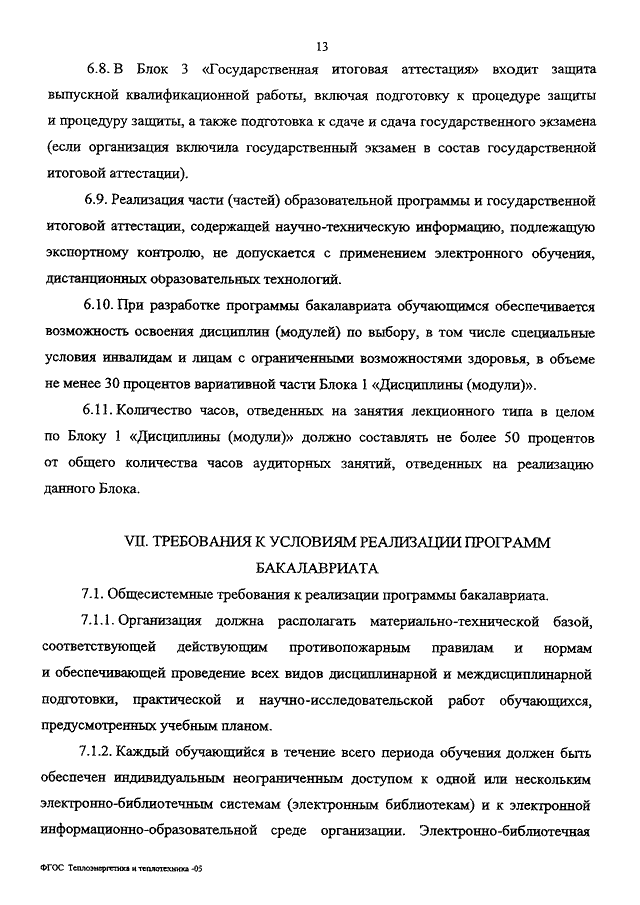 13

6.8. В Блок 3 «Государственная итоговая аттестация» входит защита выпускной квалификационной работы, включая подготовку к процедуре защиты и процедуру защиты, а также подготовка к сдаче и сдача государственного экзамена (если организация включила государственный экзамен в состав государственной итоговой аттестации).

6.9. Реализация части (частей) образовательной программы и государственной итоговой аттестации, содержащей научно-техническую информацию, подлежащую экспортному контролю, не допускается с применением электронного обучения, дистанционных образовательных технологий.

6.10. При разработке программы бакалавриата обучающимся обеспечивается возможность освоения дисциплин (модулей) по выбору, в том числе специальные условия инвалидам и лицам с ограниченными возможностями здоровья, в объеме не менее 30 процентов вариативной части Блока 1 «Дисциплины (модули)».

6.11. Количество часов, отведенных на занятия лекционного типа в целом по Блоку 1 «Дисциплины (модули)» должно составлять не более 50 процентов от общего количества часов аудиторных занятий, отведенных на реализацию данного Блока.

VII. ТРЕБОВАНИЯ К УСЛОВИЯМ РЕАЛИЗАЦИИ ПРОГРАММ БАКАЛАВРИАТА

7.1. Общесистемные требования к реализации программы бакалавриата.

7.1.1. Организация должна располагать материально-технической базой, соответствующей действующим противопожарным правилам и нормам и обеспечивающей проведение всех видов дисциплинарной и междисциплинарной подготовки, практической и научно-исследовательской работ обучающихся, предусмотренных учебным планом.

7.1.2. Каждый обучающийся в течение всего периода обучения должен быть обеспечен индивидуальным неограниченным доступом к одной или нескольким электронно-библиотечным системам (электронным библиотекам) и к электронной информационно-образовательной среде организации. Электронно-библиотечная

ФГОС Теплоэнергетика и теплотехника -05